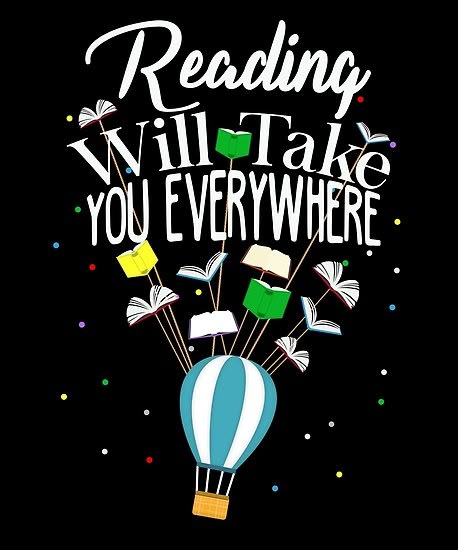 Reading
Will Take
YOU EVERYWHERE